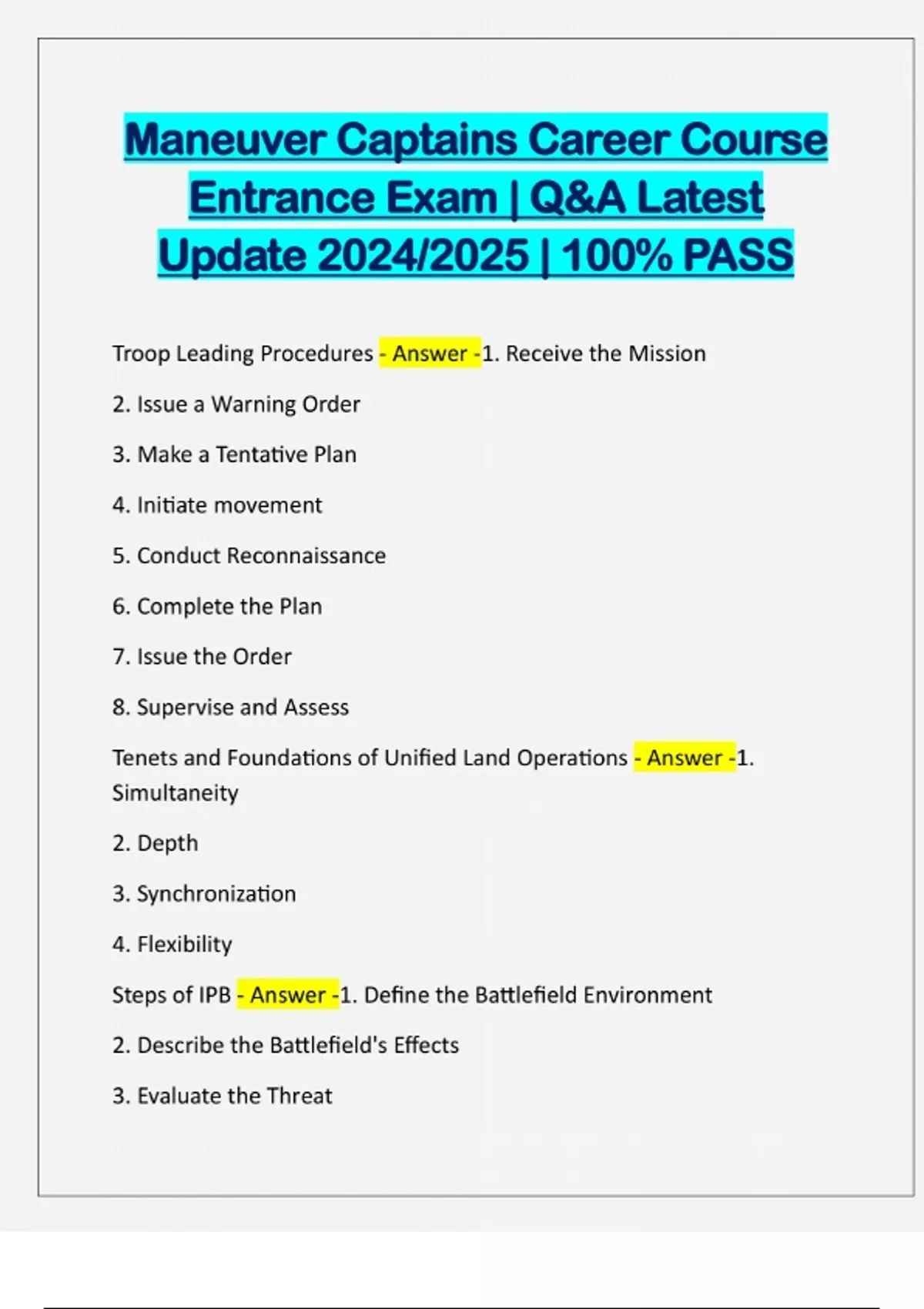 Maneuver Captains Career Course Entrance Exam | Q&A Latest Update 2024/2025 | 100% PASS

Troop Leading Procedures - Answer -1. Receive the Mission

2. Issue a Warning Order

3. Make a Tentative Plan

4. Initiate movement

5. Conduct Reconnaissance

6. Complete the Plan

7. Issue the Order

8. Supervise and Assess

Tenets and Foundations of Unified Land Operations - Answer -1. Simultaneity

2. Depth

3. Synchronization

4. Flexibility

Steps of IPB - Answer -1. Define the Battlefield Environment

2. Describe the Battlefield's Effects

3. Evaluate the Threat